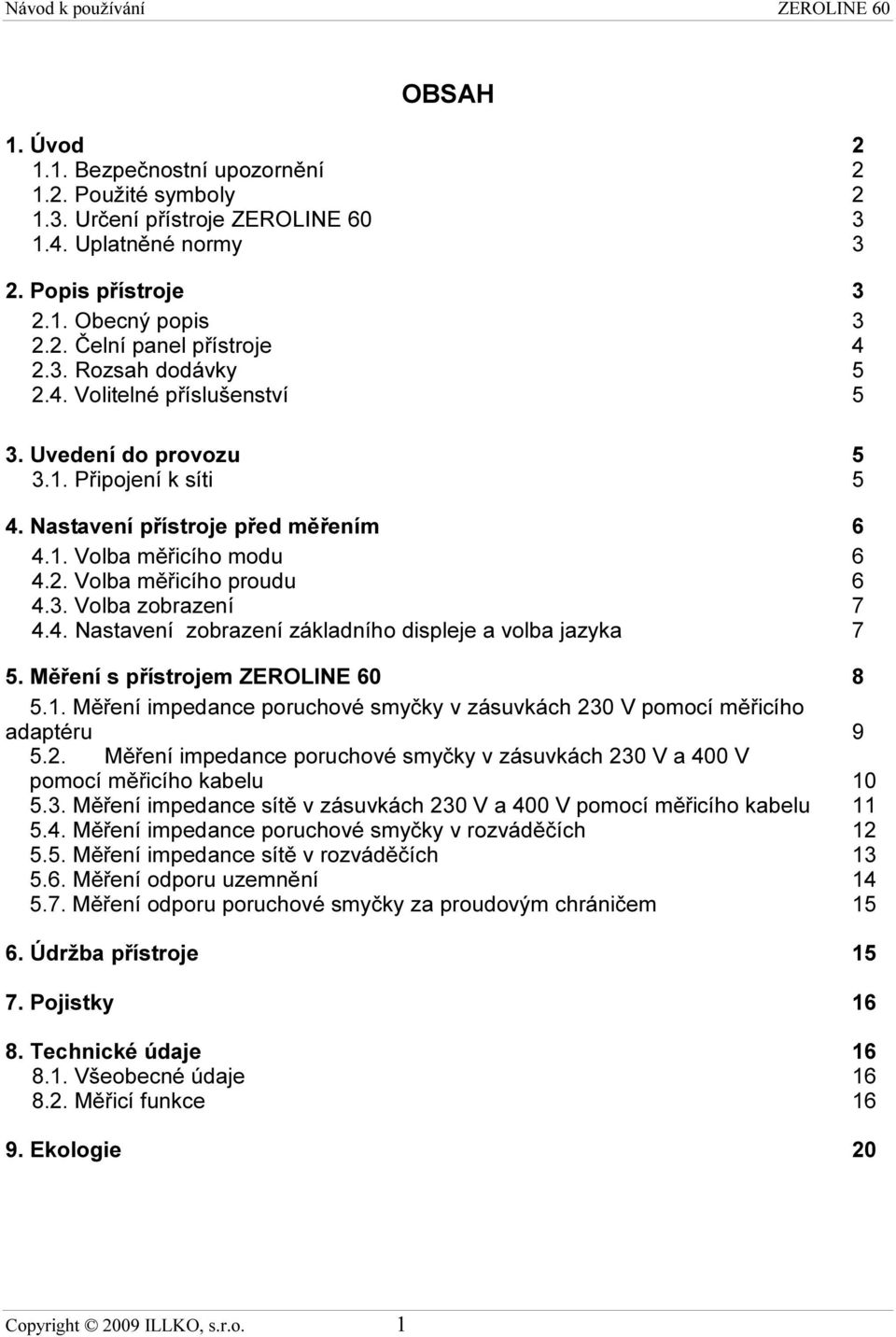 Návod k používání ZEROLINE 60

OBSAH

1. Úvod 2
1.1. Bezpečnostní upozornění 2
1.2. Použité symboly 2
1.3. Určení přístroje ZEROLINE 60 3
1.4. Uplatněné normy 3

2. Popis přístroje 3
2.1. Obecný popis 3
2.2. Čelní panel přístroje 4
2.3. Rozsah dodávky 5
2.4. Volitelné příslušenství 5

3. Uvedení do provozu 5
3.1. Připojení k síti 5

4. Nastavení přístroje před měřením 6
4.1. Volba měřicího modu 6
4.2. Volba měřicího proudu 6
4.3. Volba zobrazení 7
4.4. Nastavení zobrazení základního displeje a volba jazyka 7

5. Měření s přístrojem ZEROLINE 60 8
5.1. Měření impedance poruchové smyčky v zásuvkách 230 V pomocí měřicího adaptéru 9
5.2. Měření impedance poruchové smyčky v zásuvkách 230 V a 400 V pomocí měřicího kabelu 10
5.3. Měření impedance sítě v zásuvkách 230 V a 400 V pomocí měřicího kabelu 11
5.4. Měření impedance poruchové smyčky v rozváděčích 12
5.5. Měření impedance sítě v rozváděčích 13
5.6. Měření odporu uzemnění 14
5.7. Měření odporu poruchové smyčky za proudovým chráničem 15

6. Údržba přístroje 15

7. Pojistky 16

8. Technické údaje 16
8.1. Všeobecné údaje 16
8.2. Měřicí funkce 16

9. Ekologie 20

Copyright © 2009 ILLKO, s.r.o. 1